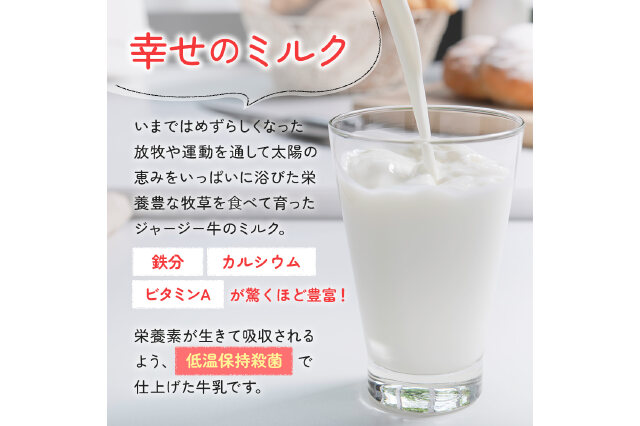 幸せのミルク

いまではめずらしくなった放牧や運動を通して太陽の恵みをいっぱいに浴びた栄養豊な牧草を食べて育ったジャージー牛のミルク。

鉄分 カルシウム ビタミンA が驚くほど豊富！

栄養素が生きて吸収されるよう、低温保持殺菌 で仕上げた牛乳です。